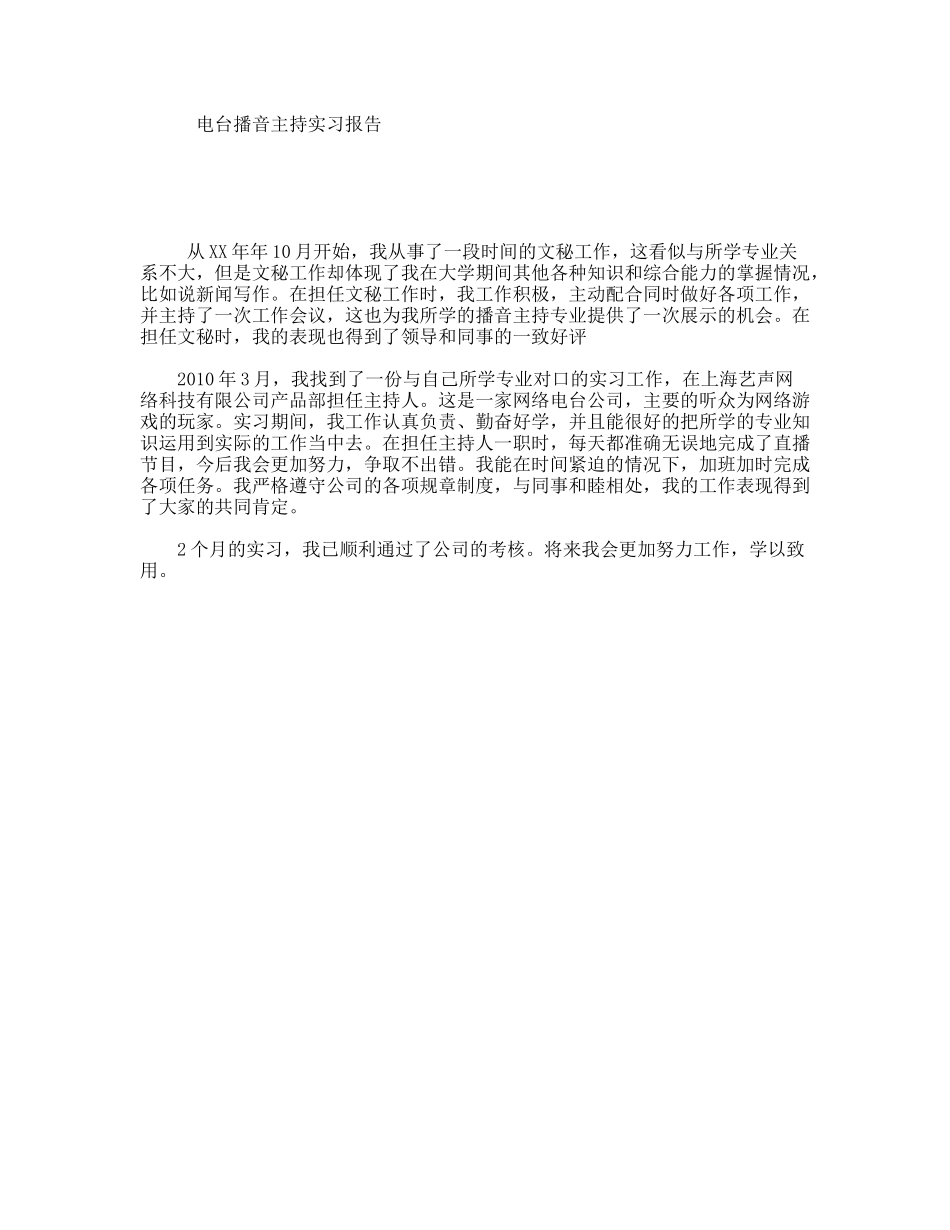 电台播音主持实习报告

从XX年年10月开始，我从事了一段时间的文秘工作，这看似与所学专业关系不大，但是文秘工作却体现了我在大学期间其他各种知识和综合能力的掌握情况，比如说新闻写作。在担任文秘工作时，我工作积极，主动配合同时做好各项工作，并主持了一次工作会议，这也为我所学的播音主持专业提供了一次展示的机会。在担任文秘时，我的表现也得到了领导和同事的一致好评

2010年3月，我找到了一份与自己所学专业对口的实习工作，在上海艺声网络科技有限公司产品部担任主持人。这是一家网络电台公司，主要的听众为网络游戏的玩家。实习期间，我工作认真负责、勤奋好学，并且能很好的把所学的专业知识运用到实际的工作当中去。在担任主持人一职时，每天都准确无误地完成了直播节目，今后我会更加努力，争取不出错。我能在时间紧迫的情况下，加班加时完成各项任务。我严格遵守公司的各项规章制度，与同事和睦相处，我的工作表现得到了大家的共同肯定。

2个月的实习，我已顺利通过了公司的考核。将来我会更加努力工作，学以致用。